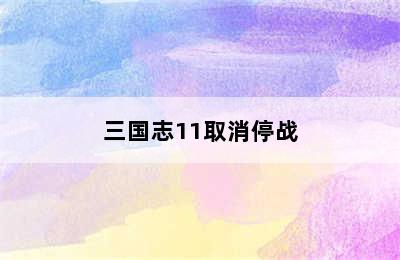 三国志11取消停战